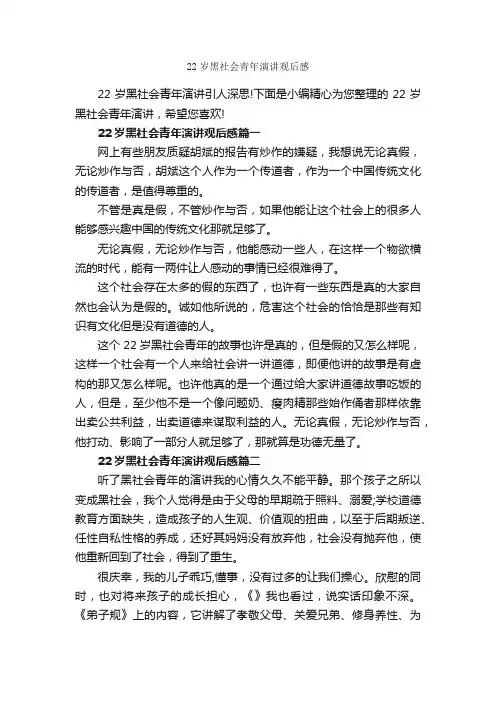 22 岁黑社会青年演讲观后感

22 岁黑社会青年演讲引人深思!下面是小编精心为您整理的 22 岁黑社会青年演讲，希望您喜欢!

22 岁黑社会青年演讲观后感篇一

网上有些朋友质疑胡斌的报告有炒作的嫌疑，我想说无论真假，无论炒作与否，胡斌这个人作为一个传道者，作为一个中国传统文化的传道者，是值得尊重的。

不管是真是假，不管炒作与否，如果他能让这个社会上的很多人能够感兴趣中国的传统文化那就足够了。

无论真假，无论炒作与否，他能感动一些人，在这样一个物欲横流的时代，能有一两件让人感动的事情已经很难得了。

这个社会存在太多的假的东西了，也许有一些东西是真的大家自然也会认为是假的。诚如他所说的，危害这个社会的恰恰是那些有知识有文化但是没有道德的人。

这个 22 岁黑社会青年的故事也许是真的，但是假的又怎么样呢，这样一个社会有一个人来给社会讲一讲道德，即便他讲的故事是有虚构的那又怎么样呢。也许他真的是一个通过给大家讲道德故事吃饭的人，但是，至少他不是一个像问题奶、瘦肉精那些始作俑者那样依靠出卖公共利益，出卖道德来谋取利益的人。无论真假，无论炒作与否，他打动、影响了一部分人就足够了，那就算是功德无量了。

22 岁黑社会青年演讲观后感篇二

听了黑社会青年的演讲我的心情久久不能平静。那个孩子之所以变成黑社会，我个人觉得是由于父母的早期疏于照料、溺爱;学校道德教育方面缺失，造成孩子的人生观、价值观的扭曲，以至于后期叛逆、任性自私性格的养成，还好其妈妈没有放弃他，社会没有抛弃他，使他重新回到了社会，得到了重生。

很庆幸，我的儿子乖巧,懂事，没有过多的让我们操心。欣慰的同时，也对将来孩子的成长担心，《》我也看过，说实话印象不深。《弟子规》上的内容，它讲解了孝敬父母、关爱兄弟、修身养性、为